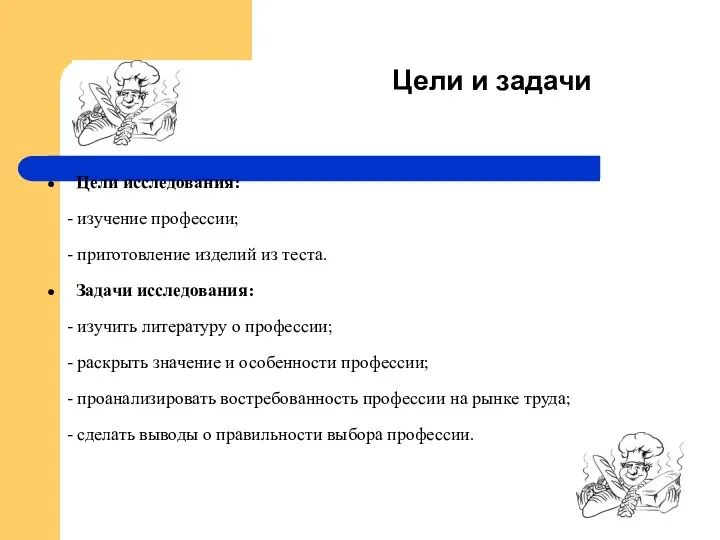 Цели и задачи

• Цели исследования:

- изучение профессии;

- приготовление изделий из теста.

• Задачи исследования:

- изучить литературу о профессии;

- раскрыть значение и особенности профессии;

- проанализировать востребованность профессии на рынке труда;

- сделать выводы о правильности выбора профессии.